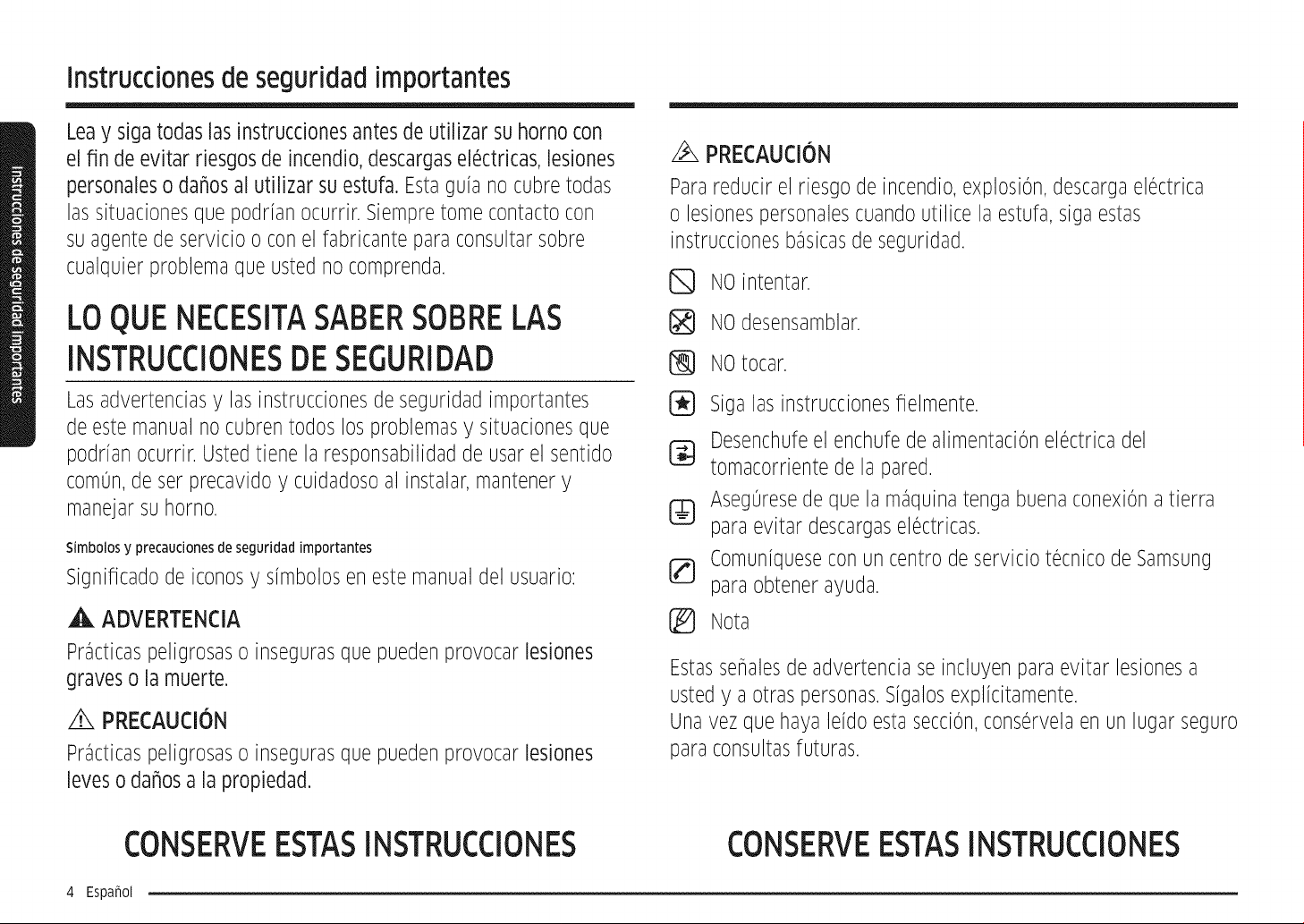 Instrucciones de seguridad importantes

Instrucciones de seguridad importantes

Lea y siga todas las instrucciones antes de utilizar su horno con el fin de evitar riesgos de incendio, descargas eléctricas, lesiones personales o daños al utilizar su estufa. Esta guía no cubre todas las situaciones que podrían ocurrir. Siempre tome contacto con su agente de servicio o con el fabricante para consultar sobre cualquier problema que usted no comprenda.

LO QUE NECESITA SABER SOBRE LAS INSTRUCCIONES DE SEGURIDAD

Las advertencias y las instrucciones de seguridad importantes de este manual no cubren todos los problemas y situaciones que podrían ocurrir. Usted tiene la responsabilidad de usar el sentido común, de ser precavido y cuidadoso al instalar, mantener y manejar su horno.

Símbolos y precauciones de seguridad importantes

Significado de iconos y símbolos en este manual del usuario:

ADVERTENCIA

Prácticas peligrosas o inseguras que pueden provocar lesiones graves o la muerte.

PRECAUCIÓN

Prácticas peligrosas o inseguras que pueden provocar lesiones leves o daños a la propiedad.

CONSERVE ESTAS INSTRUCCIONES

PRECAUCIÓN

Para reducir el riesgo de incendio, explosión, descarga eléctrica o lesiones personales cuando utilice la estufa, siga estas instrucciones básicas de seguridad.

NO intentar.

NO desensamblar.

NO tocar.

Siga las instrucciones fielmente.

Desenchufe el enchufe de alimentación eléctrica del tomacorriente de la pared.

Asegúrese de que la máquina tenga buena conexión a tierra para evitar descargas eléctricas.

Comuníquese con un centro de servicio técnico de Samsung para obtener ayuda.

Nota

Estas señales de advertencia se incluyen para evitar lesiones a usted y a otras personas. Sígalos explícitamente.
Una vez que haya leído esta sección, consérvela en un lugar seguro para consultas futuras.

CONSERVE ESTAS INSTRUCCIONES

4 Español